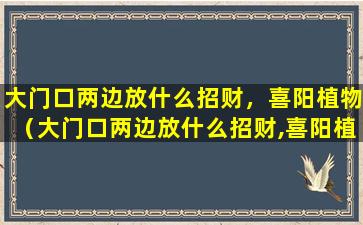 大门口两边放什么招财，喜阳植物（大门口两边放什么招财,喜阳植